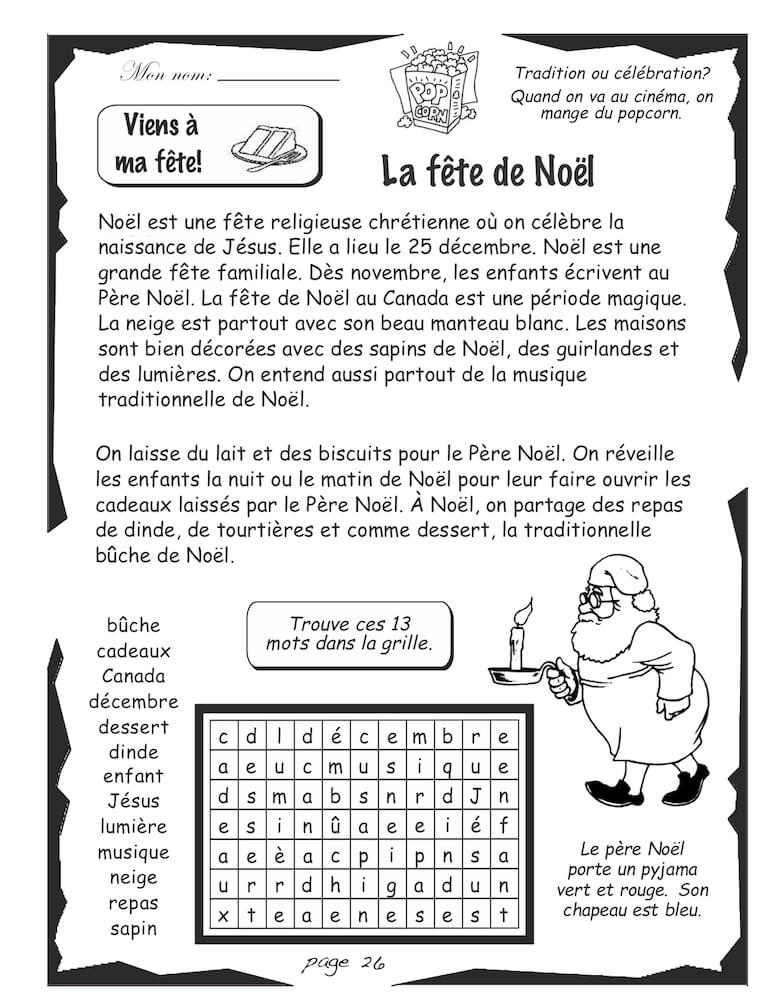 Mon nom: ____________

POP CORN

Tradition ou célébration? Quand on va au cinéma, on mange du popcorn.

Viens à ma fête!

La fête de Noël

Noël est une fête religieuse chrétienne où on célèbre la naissance de Jésus. Elle a lieu le 25 décembre. Noël est une grande fête familiale. Dès novembre, les enfants écrivent au Père Noël. La fête de Noël au Canada est une période magique. La neige est partout avec son beau manteau blanc. Les maisons sont bien décorées avec des sapins de Noël, des guirlandes et des lumières. On entend aussi partout de la musique traditionnelle de Noël.

On laisse du lait et des biscuits pour le Père Noël. On réveille les enfants la nuit ou le matin de Noël pour leur faire ouvrir les cadeaux laissés par le Père Noël. À Noël, on partage des repas de dinde, de tourtières et comme dessert, la traditionnelle bûche de Noël.

bûche
cadeaux
Canada
décembre
dessert
dinde
enfant
Jésus
lumière
musique
neige
repas
sapin

Trouve ces 13 mots dans la grille.

| c | d | l | d | é | c | e | m | b | r | e |
|---|---|---|---|---|---|---|---|---|---|---|
| a | e | u | c | m | u | s | i | q | u | e |
| d | s | m | a | b | s | n | r | d | J | n |
| e | s | i | n | û | a | e | e | i | é | f |
| a | e | è | a | c | p | i | p | n | s | a |
| u | r | r | d | h | i | g | a | d | u | n |
| x | t | e | a | e | n | e | s | e | s | t |

Le père Noël porte un pyjama vert et rouge. Son chapeau est bleu.

page 26